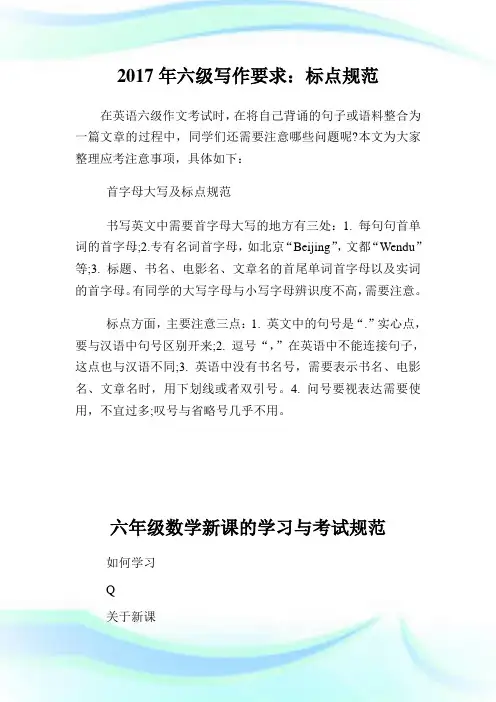 2017 年六级写作要求：标点规范

在英语六级作文考试时，在将自己背诵的句子或语料整合为一篇文章的过程中，同学们还需要注意哪些问题呢?本文为大家整理应考注意事项，具体如下：

首字母大写及标点规范

书写英文中需要首字母大写的地方有三处：1. 每句句首单词的首字母;2.专有名词首字母，如北京“Beijing”，文都“Wendu”等;3. 标题、书名、电影名、文章名的首尾单词首字母以及实词的首字母。有同学的大写字母与小写字母辨识度不高，需要注意。

标点方面，主要注意三点：1. 英文中的句号是“.”实心点，要与汉语中句号区别开来;2. 逗号“，”在英语中不能连接句子，这点也与汉语不同;3. 英语中没有书名号，需要表示书名、电影名、文章名时，用下划线或者双引号。4. 问号要视表达需要使用，不宜过多;叹号与省略号几乎不用。

六年级数学新课的学习与考试规范

如何学习

Q

关于新课